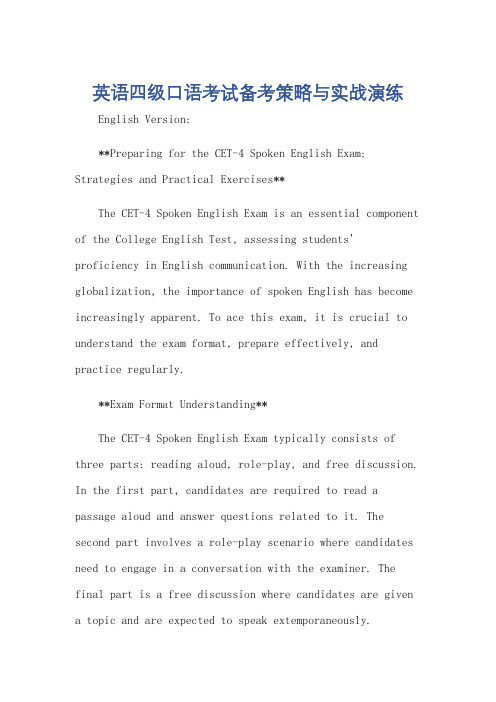 英语四级口语考试备考策略与实战演练

English Version:

**Preparing for the CET-4 Spoken English Exam: Strategies and Practical Exercises**

The CET-4 Spoken English Exam is an essential component of the College English Test, assessing students' proficiency in English communication. With the increasing globalization, the importance of spoken English has become increasingly apparent. To ace this exam, it is crucial to understand the exam format, prepare effectively, and practice regularly.

**Exam Format Understanding**

The CET-4 Spoken English Exam typically consists of three parts: reading aloud, role-play, and free discussion. In the first part, candidates are required to read a passage aloud and answer questions related to it. The second part involves a role-play scenario where candidates need to engage in a conversation with the examiner. The final part is a free discussion where candidates are given a topic and are expected to speak extemporaneously.